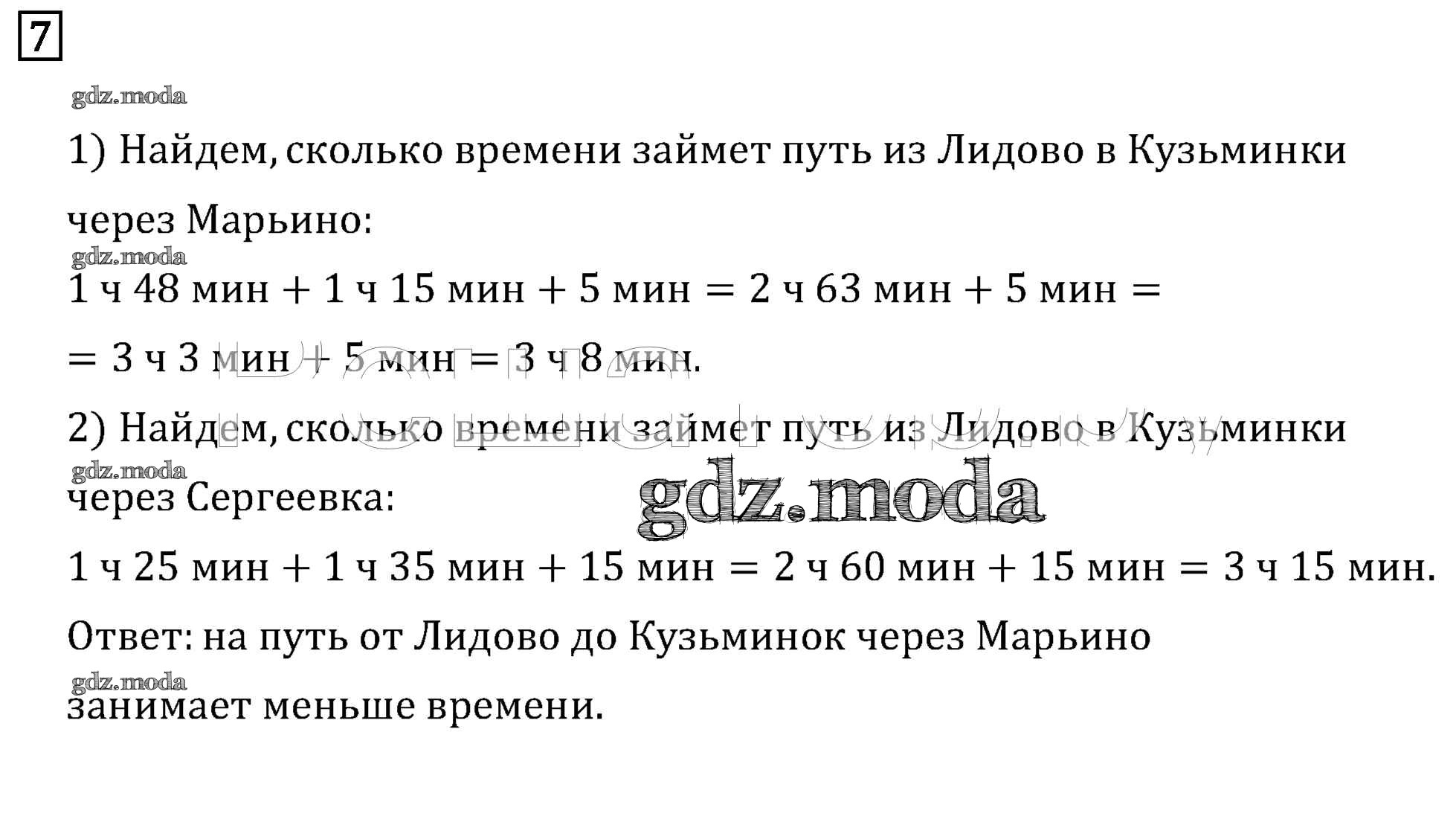 7

1) Найдем, сколько времени займет путь из Лидово в Кузьминки через Марьино:

1 ч 48 мин + 1 ч 15 мин + 5 мин = 2 ч 63 мин + 5 мин = = 3 ч 3 мин + 5 мин = 3 ч 8 мин.

2) Найдем, сколько времени займет путь из Лидово в Кузьминки через Сергеевка:

1 ч 25 мин + 1 ч 35 мин + 15 мин = 2 ч 60 мин + 15 мин = 3 ч 15 мин.

Ответ: на путь от Лидово до Кузьминок через Марьино занимает меньше времени.

gdz.moda